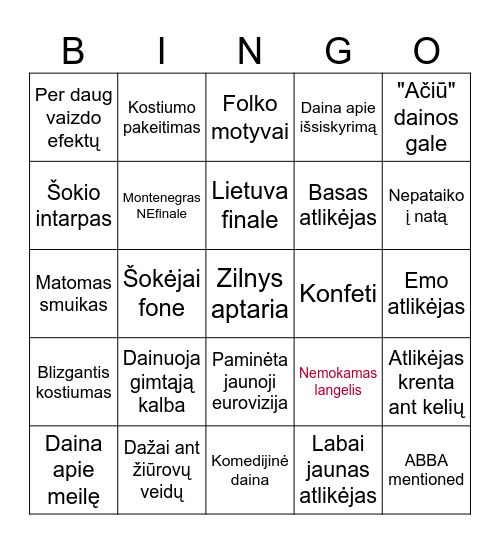 | B | I | N | G | O |
|---|---|---|---|---|
| Per daug vaizdo efektų | Kostiumo pakeitimas | Folko motyvai | Daina apie išsiskyrimą | "Ačiū" dainos gale |
| Šokio intarpas | Montenegras NEfinale | Lietuva finale | Basas atlikėjas | Nepataiko į natą |
| Matomas smuikas | Šokėjai fone | Zilnys aptaria | Konfeti | Emo atlikėjas |
| Blizgantis kostiumas | Dainuoja gimtąją kalba | Paminėta jaunoji eurovizija | Nemokamas langelis | Atlikėjas krenta ant kelių |
| Daina apie meilę | Dažai ant žiūrovų veidų | Komedijinė daina | Labai jaunas atlikėjas | ABBA mentioned |